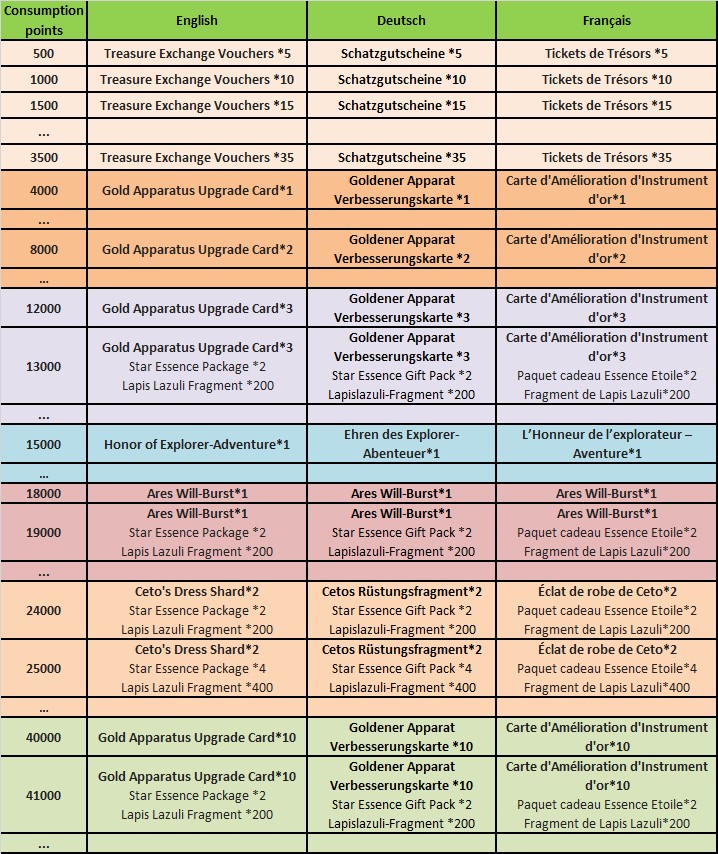 | Consumption points | English | Deutsch | Français |
|---|---|---|---|
| 500 | Treasure Exchange Vouchers *5 | Schatzgutscheine *5 | Tickets de Trésors *5 |
| 1000 | Treasure Exchange Vouchers *10 | Schatzgutscheine *10 | Tickets de Trésors *10 |
| 1500 | Treasure Exchange Vouchers *15 | Schatzgutscheine *15 | Tickets de Trésors *15 |
| ... | | | |
| 3500 | Treasure Exchange Vouchers *35 | Schatzgutscheine *35 | Tickets de Trésors *35 |
| 4000 | Gold Apparatus Upgrade Card*1 | Goldener Apparat Verbesserungskarte *1 | Carte d'Amélioration d'Instrument d'or*1 |
| ... | | | |
| 8000 | Gold Apparatus Upgrade Card*2 | Goldener Apparat Verbesserungskarte *2 | Carte d'Amélioration d'Instrument d'or*2 |
| ... | | | |
| 12000 | Gold Apparatus Upgrade Card*3 | Goldener Apparat Verbesserungskarte *3 | Carte d'Amélioration d'Instrument d'or*3 |
| 13000 | Gold Apparatus Upgrade Card*3 Star Essence Package *2 Lapis Lazuli Fragment *200 | Goldener Apparat Verbesserungskarte *3 Star Essence Gift Pack *2 Lapislazuli-Fragment *200 | Carte d'Amélioration d'Instrument d'or*3 Paquet cadeau Essence Etoile*2 Fragment de Lapis Lazuli*200 |
| ... | | | |
| 15000 | Honor of Explorer-Adventure*1 | Ehren des Explorer-Abenteuer*1 | L'Honneur de l'explorateur – Aventure*1 |
| ... | | | |
| 18000 | Ares Will-Burst*1 | Ares Will-Burst*1 | Ares Will-Burst*1 |
| 19000 | Ares Will-Burst*1 Star Essence Package *2 Lapis Lazuli Fragment *200 | Ares Will-Burst*1 Star Essence Gift Pack *2 Lapislazuli-Fragment *200 | Ares Will-Burst*1 Paquet cadeau Essence Etoile*2 Fragment de Lapis Lazuli*200 |
| ... | | | |
| 24000 | Ceto's Dress Shard*2 Star Essence Package *2 Lapis Lazuli Fragment *200 | Cetos Rüstungsfragment*2 Star Essence Gift Pack *2 Lapislazuli-Fragment *200 | Éclat de robe de Ceto*2 Paquet cadeau Essence Etoile*2 Fragment de Lapis Lazuli*200 |
| 25000 | Ceto's Dress Shard*2 Star Essence Package *4 Lapis Lazuli Fragment *400 | Cetos Rüstungsfragment*2 Star Essence Gift Pack *4 Lapislazuli-Fragment *400 | Éclat de robe de Ceto*2 Paquet cadeau Essence Etoile*4 Fragment de Lapis Lazuli*400 |
| ... | | | |
| 40000 | Gold Apparatus Upgrade Card*10 | Goldener Apparat Verbesserungskarte *10 | Carte d'Amélioration d'Instrument d'or*10 |
| 41000 | Gold Apparatus Upgrade Card*10 Star Essence Package *2 Lapis Lazuli Fragment *200 | Goldener Apparat Verbesserungskarte *10 Star Essence Gift Pack *2 Lapislazuli-Fragment *200 | Carte d'Amélioration d'Instrument d'or*10 Paquet cadeau Essence Etoile*2 Fragment de Lapis Lazuli*200 |
| ... | | | |